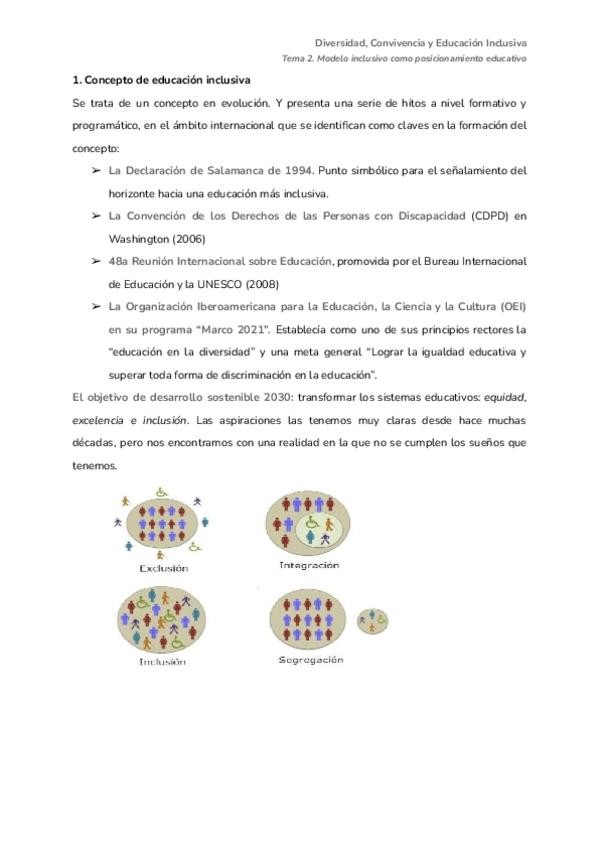 Diversidad, Convivencia y Educación Inclusiva
Tema 2. Modelo inclusivo como posicionamiento educativo

1. Concepto de educación inclusiva

Se trata de un concepto en evolución. Y presenta una serie de hitos a nivel formativo y programático, en el ámbito internacional que se identifican como claves en la formación del concepto:

➢ La Declaración de Salamanca de 1994. Punto simbólico para el señalamiento del horizonte hacia una educación más inclusiva.

➢ La Convención de los Derechos de las Personas con Discapacidad (CDPD) en Washington (2006)

➢ 48a Reunión Internacional sobre Educación, promovida por el Bureau Internacional de Educación y la UNESCO (2008)

➢ La Organización Iberoamericana para la Educación, la Ciencia y la Cultura (OEI) en su programa "Marco 2021". Establecía como uno de sus principios rectores la "educación en la diversidad" y una meta general "Lograr la igualdad educativa y superar toda forma de discriminación en la educación".

El objetivo de desarrollo sostenible 2030: transformar los sistemas educativos: equidad, excelencia e inclusión. Las aspiraciones las tenemos muy claras desde hace muchas décadas, pero nos encontramos con una realidad en la que no se cumplen los sueños que tenemos.

Exclusión

Integración

Inclusión

Segregación